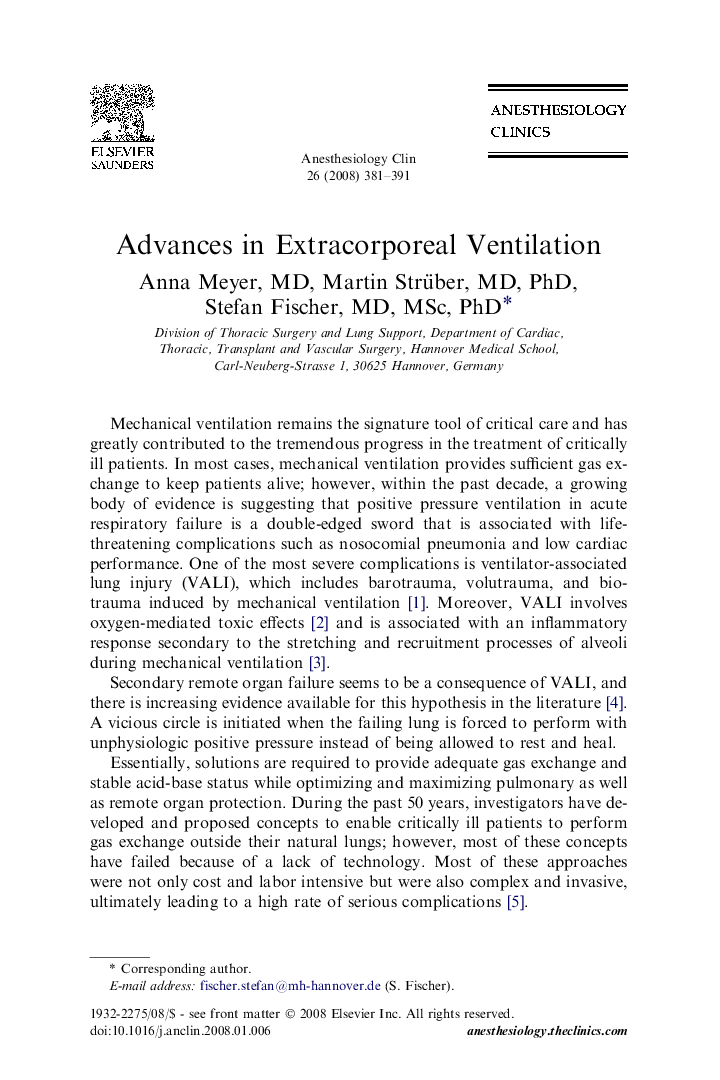 ELSEVIER SAUNDERS

Anesthesiology Clin
26 (2008) 381–391

ANESTHESIOLOGY CLINICS

Advances in Extracorporeal Ventilation

Anna Meyer, MD, Martin Strüber, MD, PhD, Stefan Fischer, MD, MSc, PhD*

Division of Thoracic Surgery and Lung Support, Department of Cardiac, Thoracic, Transplant and Vascular Surgery, Hannover Medical School, Carl-Neuberg-Strasse 1, 30625 Hannover, Germany

Mechanical ventilation remains the signature tool of critical care and has greatly contributed to the tremendous progress in the treatment of critically ill patients. In most cases, mechanical ventilation provides sufficient gas exchange to keep patients alive; however, within the past decade, a growing body of evidence is suggesting that positive pressure ventilation in acute respiratory failure is a double-edged sword that is associated with life-threatening complications such as nosocomial pneumonia and low cardiac performance. One of the most severe complications is ventilator-associated lung injury (VALI), which includes barotrauma, volutrauma, and biotrauma induced by mechanical ventilation [1]. Moreover, VALI involves oxygen-mediated toxic effects [2] and is associated with an inflammatory response secondary to the stretching and recruitment processes of alveoli during mechanical ventilation [3].

Secondary remote organ failure seems to be a consequence of VALI, and there is increasing evidence available for this hypothesis in the literature [4]. A vicious circle is initiated when the failing lung is forced to perform with unphysiologic positive pressure instead of being allowed to rest and heal.

Essentially, solutions are required to provide adequate gas exchange and stable acid-base status while optimizing and maximizing pulmonary as well as remote organ protection. During the past 50 years, investigators have developed and proposed concepts to enable critically ill patients to perform gas exchange outside their natural lungs; however, most of these concepts have failed because of a lack of technology. Most of these approaches were not only cost and labor intensive but were also complex and invasive, ultimately leading to a high rate of serious complications [5].

* Corresponding author.
E-mail address: fischer.stefan@mh-hannover.de (S. Fischer).

1932-2275/08/$ - see front matter © 2008 Elsevier Inc. All rights reserved.
doi:10.1016/j.anclin.2008.01.006
anesthesiology.theclinics.com